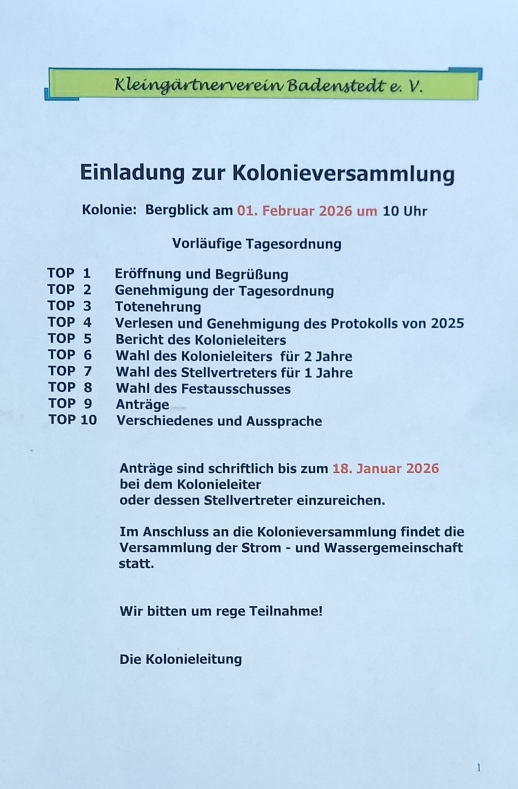 Kleingärtnerverein Badenstedt e. V.

Einladung zur Kolonieversammlung

Kolonie: Bergblick am 01. Februar 2026 um 10 Uhr

Vorläufige Tagesordnung

TOP 1 Eröffnung und Begrüßung
TOP 2 Genehmigung der Tagesordnung
TOP 3 Totenehrung
TOP 4 Verlesen und Genehmigung des Protokolls von 2025
TOP 5 Bericht des Kolonieleiters
TOP 6 Wahl des Kolonieleiters für 2 Jahre
TOP 7 Wahl des Stellvertreters für 1 Jahre
TOP 8 Wahl des Festausschusses
TOP 9 Anträge
TOP 10 Verschiedenes und Aussprache

Anträge sind schriftlich bis zum 18. Januar 2026 bei dem Kolonieleiter oder dessen Stellvertreter einzureichen.

Im Anschluss an die Kolonieversammlung findet die Versammlung der Strom - und Wassergemeinschaft statt.

Wir bitten um rege Teilnahme!

Die Kolonieleitung

1